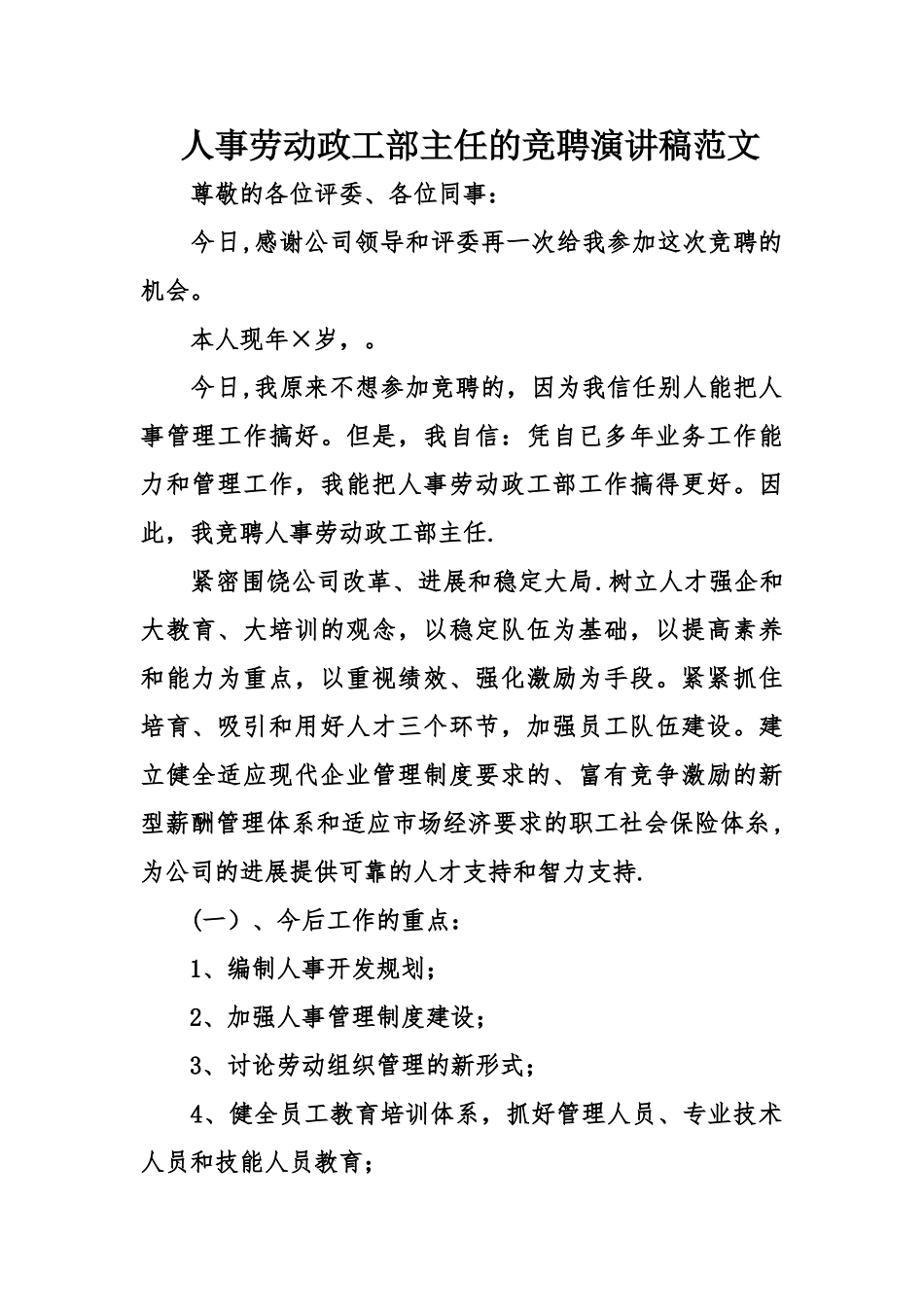 人事劳动政工部主任的竞聘演讲稿范文

尊敬的各位评委、各位同事：

今日,感谢公司领导和评委再一次给我参加这次竞聘的机会。

本人现年×岁，。

今日,我原来不想参加竞聘的，因为我信任别人能把人事管理工作搞好。但是，我自信：凭自已多年业务工作能力和管理工作，我能把人事劳动政工部工作搞得更好。因此，我竞聘人事劳动政工部主任.

紧密围饶公司改革、进展和稳定大局.树立人才强企和大教育、大培训的观念，以稳定队伍为基础，以提高素养和能力为重点，以重视绩效、强化激励为手段。紧紧抓住培育、吸引和用好人才三个环节，加强员工队伍建设。建立健全适应现代企业管理制度要求的、富有竞争激励的新型薪酬管理体系和适应市场经济要求的职工社会保险体系，为公司的进展提供可靠的人才支持和智力支持.

（一）、今后工作的重点：

1、编制人事开发规划；

2、加强人事管理制度建设；

3、讨论劳动组织管理的新形式；

4、健全员工教育培训体系，抓好管理人员、专业技术人员和技能人员教育；